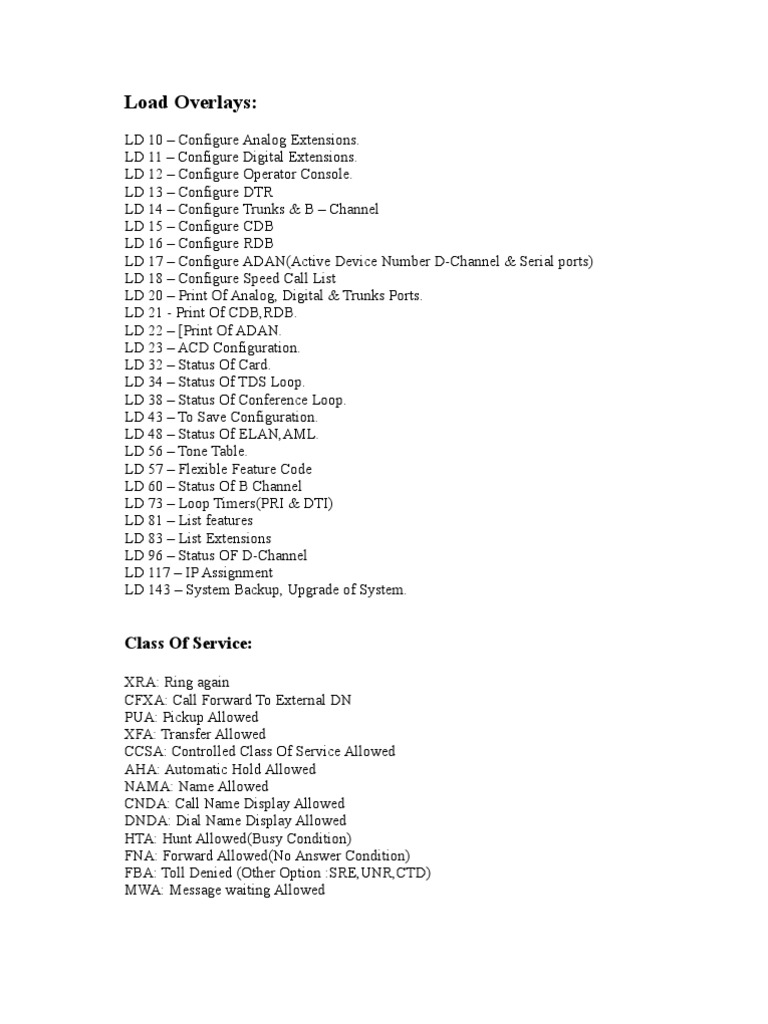 Load Overlays:

LD 10 – Configure Analog Extensions.
LD 11 – Configure Digital Extensions.
LD 12 – Configure Operator Console.
LD 13 – Configure DTR
LD 14 – Configure Trunks & B – Channel
LD 15 – Configure CDB
LD 16 – Configure RDB
LD 17 – Configure ADAN(Active Device Number D-Channel & Serial ports)
LD 18 – Configure Speed Call List
LD 20 – Print Of Analog, Digital & Trunks Ports.
LD 21 - Print Of CDB,RDB.
LD 22 – [Print Of ADAN.
LD 23 – ACD Configuration.
LD 32 – Status Of Card.
LD 34 – Status Of TDS Loop.
LD 38 – Status Of Conference Loop.
LD 43 – To Save Configuration.
LD 48 – Status Of ELAN,AML.
LD 56 – Tone Table.
LD 57 – Flexible Feature Code
LD 60 – Status Of B Channel
LD 73 – Loop Timers(PRI & DTI)
LD 81 – List features
LD 83 – List Extensions
LD 96 – Status OF D-Channel
LD 117 – IP Assignment
LD 143 – System Backup, Upgrade of System.

Class Of Service:

XRA: Ring again
CFXA: Call Forward To External DN
PUA: Pickup Allowed
XFA: Transfer Allowed
CCSA: Controlled Class Of Service Allowed
AHA: Automatic Hold Allowed
NAMA: Name Allowed
CNDA: Call Name Display Allowed
DNDA: Dial Name Display Allowed
HTA: Hunt Allowed(Busy Condition)
FNA: Forward Allowed(No Answer Condition)
FBA: Toll Denied (Other Option :SRE,UNR,CTD)
MWA: Message waiting Allowed